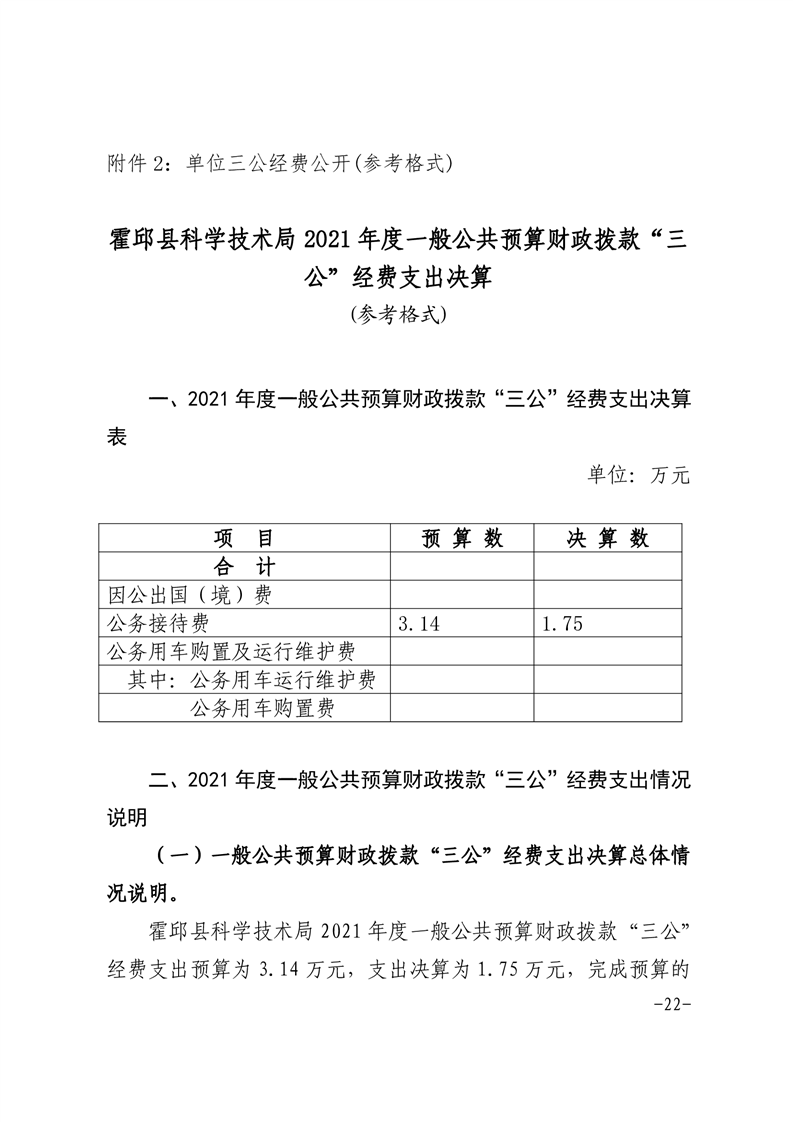 附件 2：单位三公经费公开(参考格式)

霍邱县科学技术局 2021 年度一般公共预算财政拨款“三公”经费支出决算

(参考格式)

一、2021 年度一般公共预算财政拨款“三公”经费支出决算表

单位：万元

| 项　目 | 预 算 数 | 决 算 数 |
|---|---|---|
| 合　计 | | |
| 因公出国（境）费 | | |
| 公务接待费 | 3.14 | 1.75 |
| 公务用车购置及运行维护费 | | |
| 其中：公务用车运行维护费 | | |
| 公务用车购置费 | | |

二、2021 年度一般公共预算财政拨款“三公”经费支出情况说明

（一）一般公共预算财政拨款“三公”经费支出决算总体情况说明。

霍邱县科学技术局 2021 年度一般公共预算财政拨款“三公”经费支出预算为 3.14 万元，支出决算为 1.75 万元，完成预算的

-22-